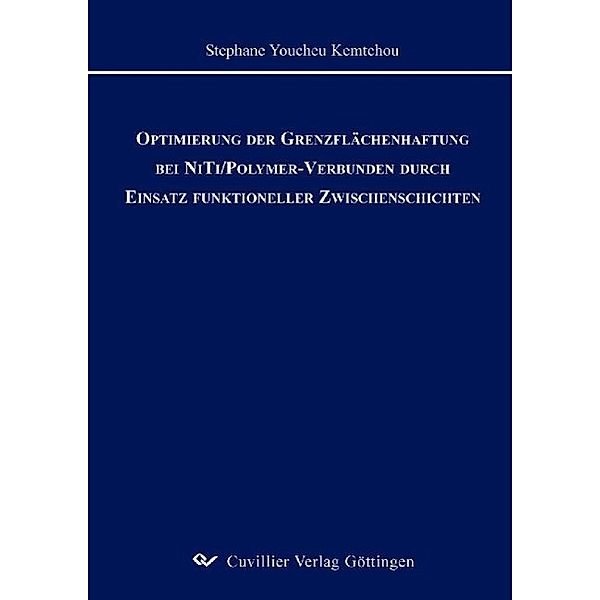 Stephane Youcheu Kemtchou

OPTIMIERUNG DER GRENZFLÄCHENHAFTUNG BEI NITI/POLYMER-VERBUNDEN DURCH EINSATZ FUNKTIONELLER ZWISCHENSCHICHTEN

Cuvillier Verlag Göttingen